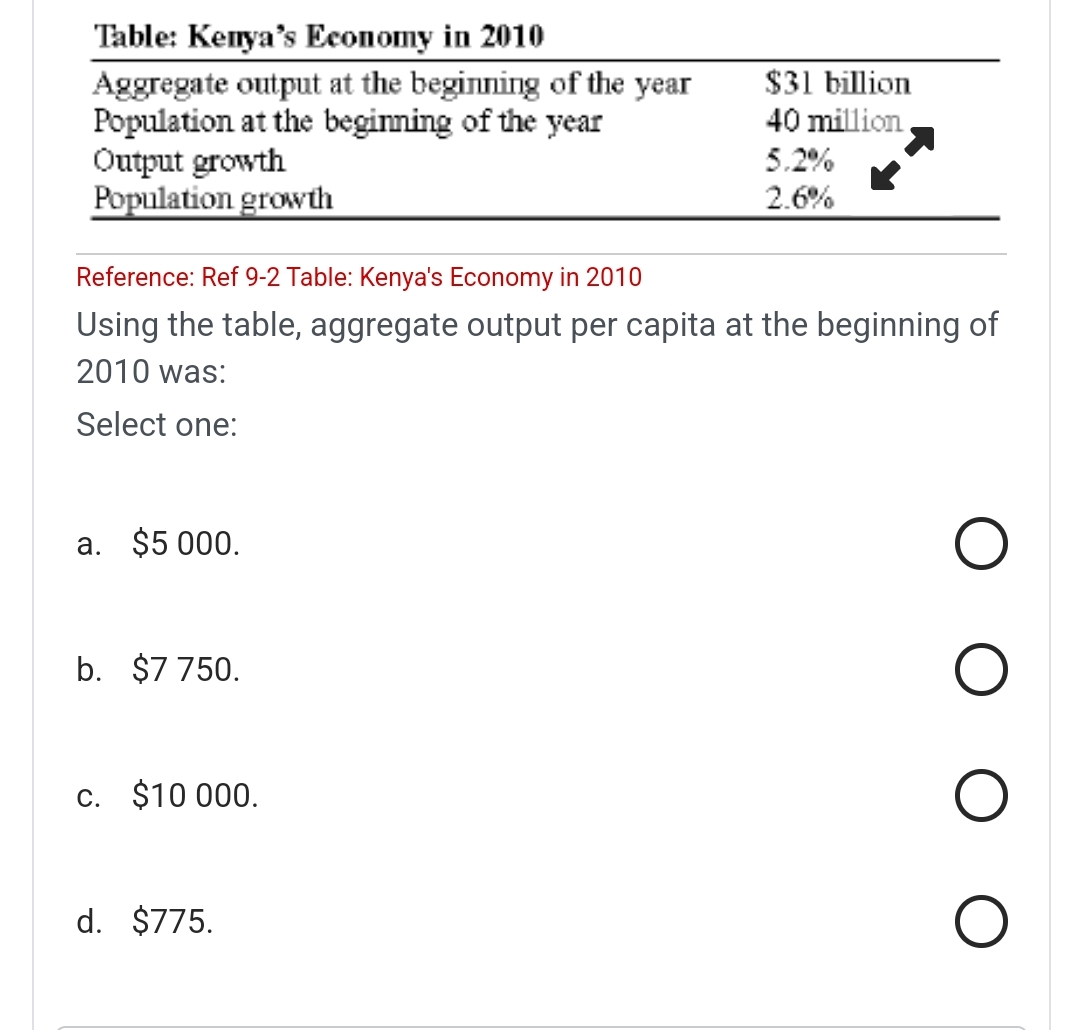 Table: Kenya's Economy in 2010

| | |
|---|---|
| Aggregate output at the beginning of the year | \$31 billion |
| Population at the beginning of the year | 40 million |
| Output growth | 5.2% |
| Population growth | 2.6% |

Reference: Ref 9-2 Table: Kenya's Economy in 2010

Using the table, aggregate output per capita at the beginning of 2010 was:

Select one:

a. \$5 000.

b. \$7 750.

c. \$10 000.

d. \$775.